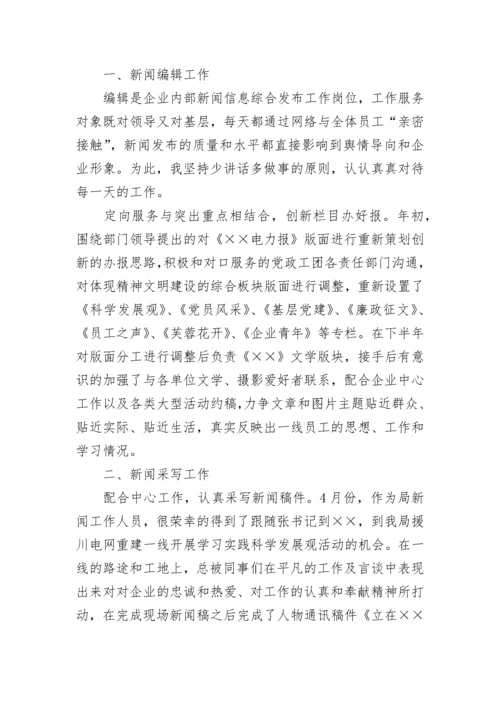 一、新闻编辑工作

编辑是企业内部新闻信息综合发布工作岗位，工作服务对象既对领导又对基层，每天都通过网络与全体员工“亲密接触”，新闻发布的质量和水平都直接影响到舆情导向和企业形象。为此，我坚持少讲话多做事的原则，认认真真对待每一天的工作。

定向服务与突出重点相结合，创新栏目办好报。年初，围绕部门领导提出的对《××电力报》版面进行重新策划创新的办报思路，积极和对口服务的党政工团各责任部门沟通，对体现精神文明建设的综合板块版面进行调整，重新设置了《科学发展观》、《党员风采》、《基层党建》、《廉政征文》、《员工之声》、《芙蓉花开》、《企业青年》等专栏。在下半年对版面分工进行调整后负责《××》文学版块，接手后有意识的加强了与各单位文学、摄影爱好者联系，配合企业中心工作以及各类大型活动约稿，力争文章和图片主题贴近群众、贴近实际、贴近生活，真实反映出一线员工的思想、工作和学习情况。

二、新闻采写工作

配合中心工作，认真采写新闻稿件。4月份，作为局新闻工作人员，很荣幸的得到了跟随张书记到××，到我局援川电网重建一线开展学习实践科学发展观活动的机会。在一线的路途和工地上，总被同事们在平凡的工作及言谈中表现出来对对企业的忠诚和热爱、对工作的认真和奉献精神所打动，在完成现场新闻稿之后完成了人物通讯稿件《立在××